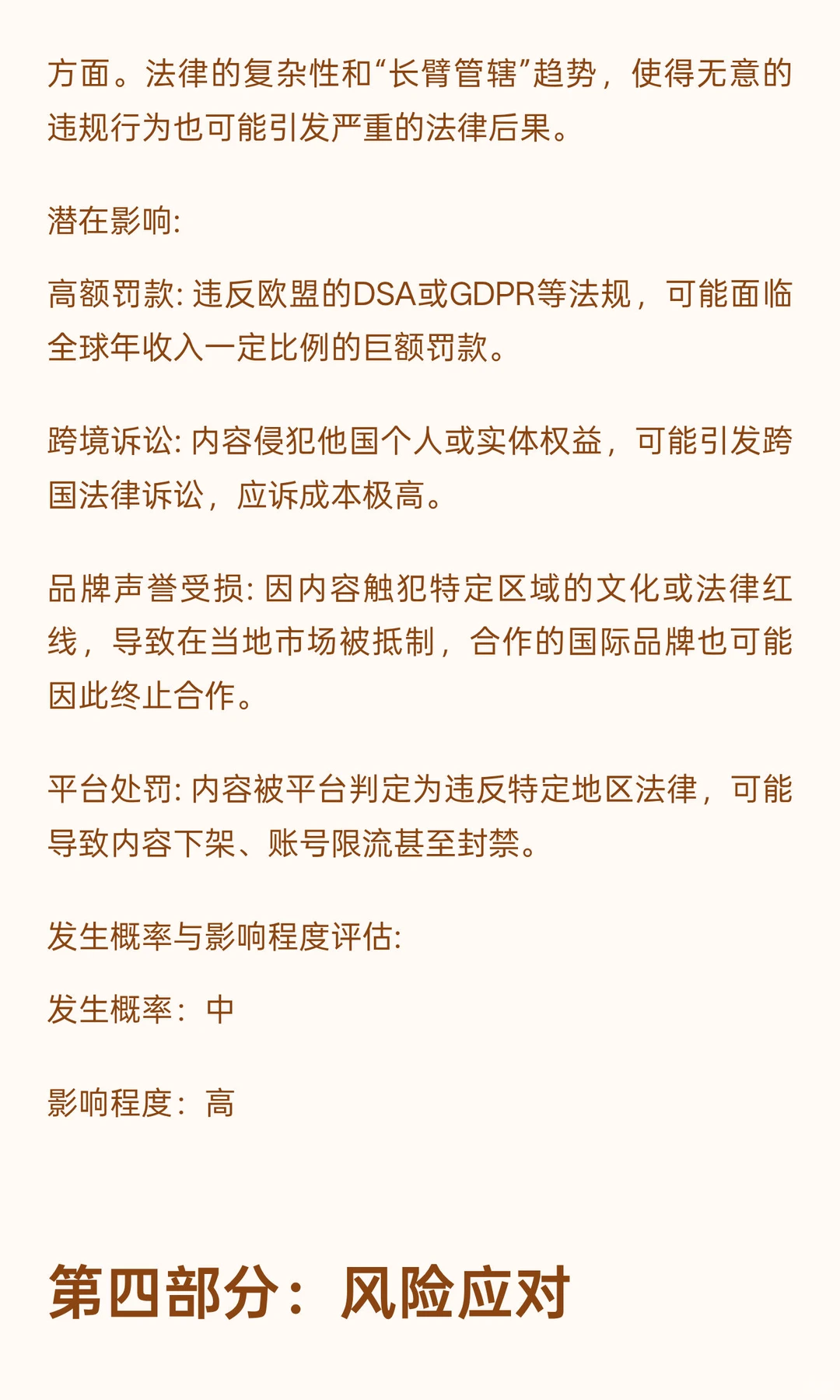 方面。法律的复杂性和“长臂管辖”趋势，使得无意的违规行为也可能引发严重的法律后果。

潜在影响:

高额罚款: 违反欧盟的DSA或GDPR等法规，可能面临全球年收入一定比例的巨额罚款。

跨境诉讼: 内容侵犯他国个人或实体权益，可能引发跨国法律诉讼，应诉成本极高。

品牌声誉受损: 因内容触犯特定区域的文化或法律红线，导致在当地市场被抵制，合作的国际品牌也可能因此终止合作。

平台处罚: 内容被平台判定为违反特定地区法律，可能导致内容下架、账号限流甚至封禁。

发生概率与影响程度评估:

发生概率：中

影响程度：高

第四部分：风险应对